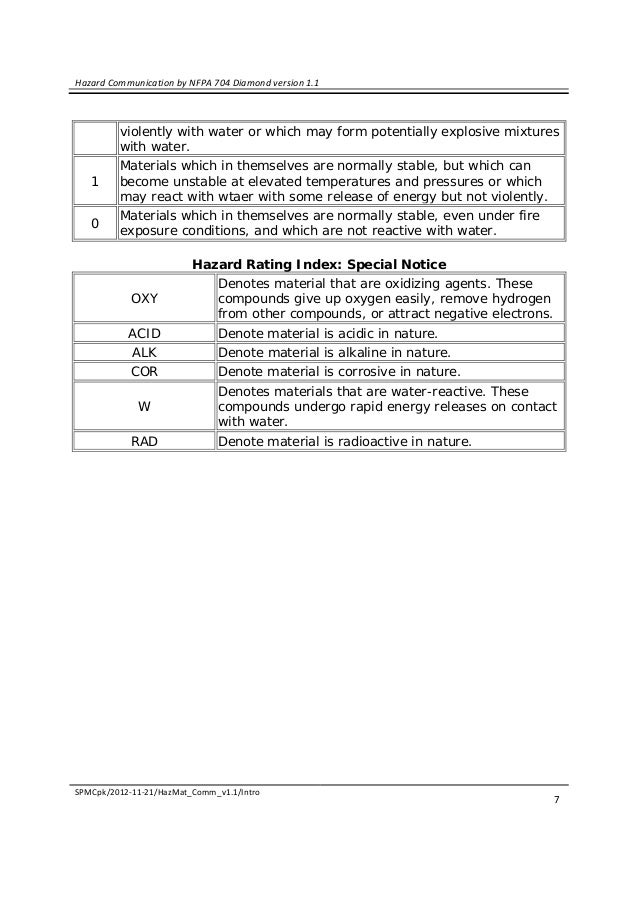 Hazard Communication by NFPA 704 Diamond version 1.1

| | |
|---|---|
| | violently with water or which may form potentially explosive mixtures with water. |
| 1 | Materials which in themselves are normally stable, but which can become unstable at elevated temperatures and pressures or which may react with wtaer with some release of energy but not violently. |
| 0 | Materials which in themselves are normally stable, even under fire exposure conditions, and which are not reactive with water. |

**Hazard Rating Index: Special Notice**

| | |
|---|---|
| OXY | Denotes material that are oxidizing agents. These compounds give up oxygen easily, remove hydrogen from other compounds, or attract negative electrons. |
| ACID | Denote material is acidic in nature. |
| ALK | Denote material is alkaline in nature. |
| COR | Denote material is corrosive in nature. |
| W | Denotes materials that are water-reactive. These compounds undergo rapid energy releases on contact with water. |
| RAD | Denote material is radioactive in nature. |

SPMCpk/2012-11-21/HazMat_Comm_v1.1/Intro

7